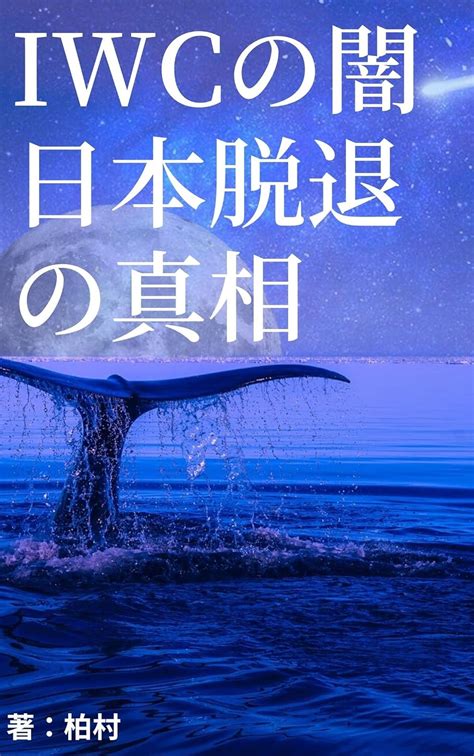 IWCの闇
日本脱退
の真相

著：柏村